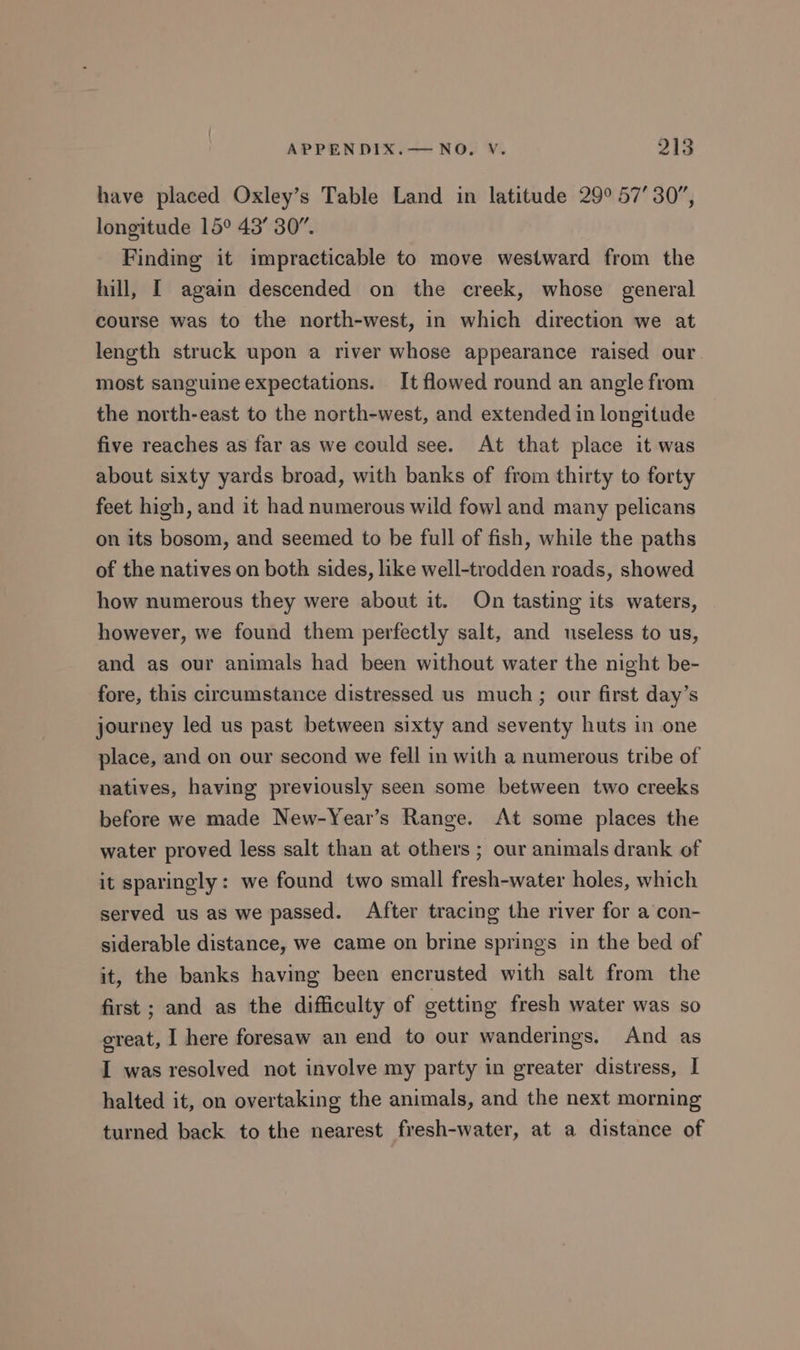 APPENDIX.—NO. V. 213

have placed Oxley's Table Land in latitude 29° 57′ 30″, longitude 15° 43′ 30″.

Finding it impracticable to move westward from the hill, I again descended on the creek, whose general course was to the north-west, in which direction we at length struck upon a river whose appearance raised our most sanguine expectations. It flowed round an angle from the north-east to the north-west, and extended in longitude five reaches as far as we could see. At that place it was about sixty yards broad, with banks of from thirty to forty feet high, and it had numerous wild fowl and many pelicans on its bosom, and seemed to be full of fish, while the paths of the natives on both sides, like well-trodden roads, showed how numerous they were about it. On tasting its waters, however, we found them perfectly salt, and useless to us, and as our animals had been without water the night before, this circumstance distressed us much; our first day's journey led us past between sixty and seventy huts in one place, and on our second we fell in with a numerous tribe of natives, having previously seen some between two creeks before we made New-Year's Range. At some places the water proved less salt than at others; our animals drank of it sparingly: we found two small fresh-water holes, which served us as we passed. After tracing the river for a considerable distance, we came on brine springs in the bed of it, the banks having been encrusted with salt from the first; and as the difficulty of getting fresh water was so great, I here foresaw an end to our wanderings. And as I was resolved not involve my party in greater distress, I halted it, on overtaking the animals, and the next morning turned back to the nearest fresh-water, at a distance of